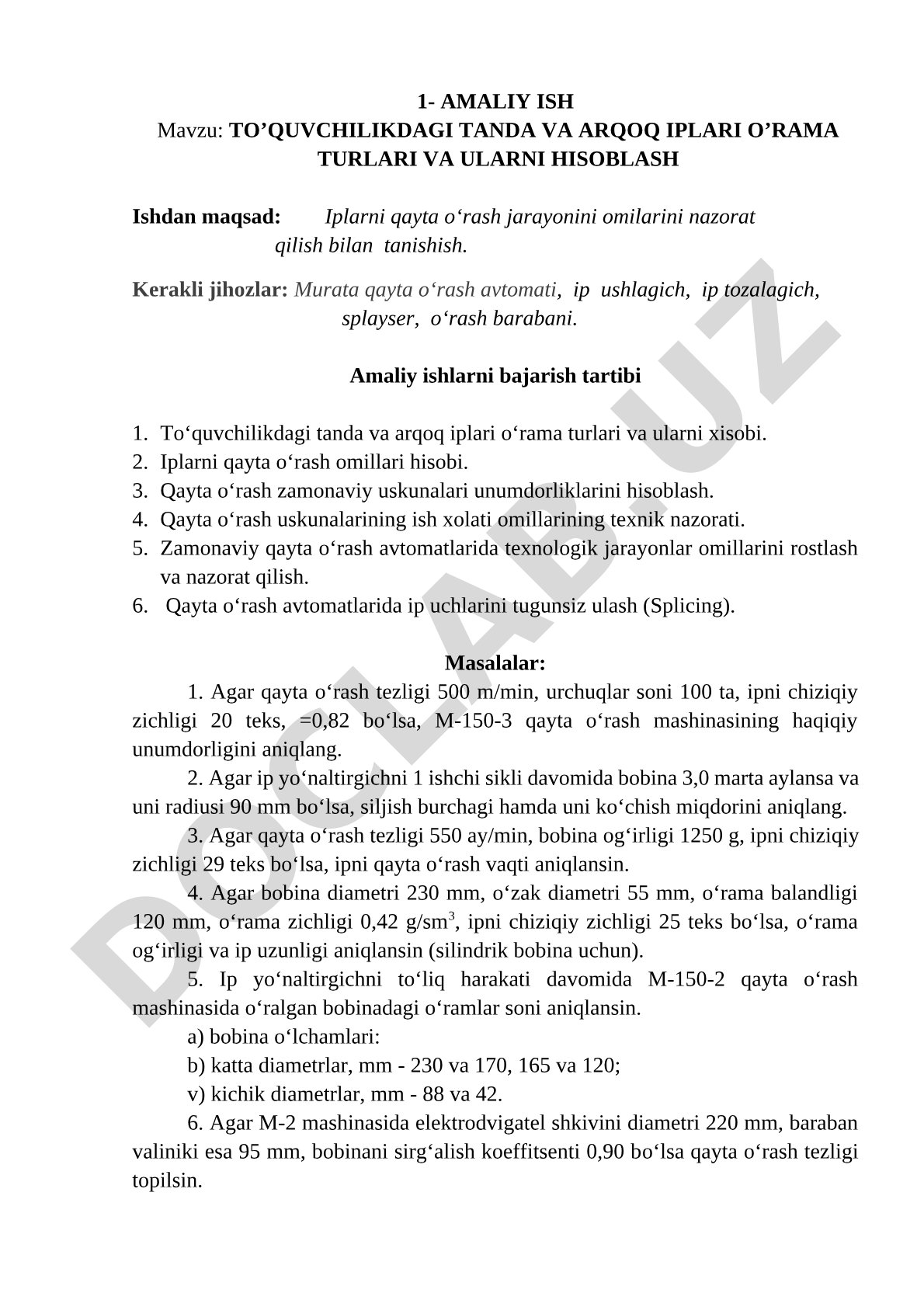 1- AMALIY ISH
Mavzu: TO’QUVCHILIKDAGI TANDA VA ARQOQ IPLARI O’RAMA TURLARI VA ULARNI HISOBLASH

Ishdan maqsad: Iplarni qayta o‘rash jarayonini omilarini nazorat qilish bilan tanishish.

Kerakli jihozlar: Murata qayta o‘rash avtomati, ip ushlagich, ip tozalagich, splayser, o‘rash barabani.

Amaliy ishlarni bajarish tartibi

1. To‘quvchilikdagi tanda va arqoq iplari o‘rama turlari va ularni xisobi.
2. Iplarni qayta o‘rash omillari hisobi.
3. Qayta o‘rash zamonaviy uskunalari unumdorliklarini hisoblash.
4. Qayta o‘rash uskunalarining ish xolati omillarining texnik nazorati.
5. Zamonaviy qayta o‘rash avtomatlarida texnologik jarayonlar omillarini rostlash va nazorat qilish.
6. Qayta o‘rash avtomatlarida ip uchlarini tugunsiz ulash (Splicing).

Masalalar:
1. Agar qayta o‘rash tezligi 500 m/min, urchuqlar soni 100 ta, ipni chiziqiy zichligi 20 teks, =0,82 bo‘lsa, M-150-3 qayta o‘rash mashinasining haqiqiy unumdorligini aniqlang.
2. Agar ip yo‘naltirgichni 1 ishchi sikli davomida bobina 3,0 marta aylansa va uni radiusi 90 mm bo‘lsa, siljish burchagi hamda uni ko‘chish miqdorini aniqlang.
3. Agar qayta o‘rash tezligi 550 ay/min, bobina og‘irligi 1250 g, ipni chiziqiy zichligi 29 teks bo‘lsa, ipni qayta o‘rash vaqti aniqlansin.
4. Agar bobina diametri 230 mm, o‘zak diametri 55 mm, o‘rama balandligi 120 mm, o‘rama zichligi 0,42 g/sm$^3$, ipni chiziqiy zichligi 25 teks bo‘lsa, o‘rama og‘irligi va ip uzunligi aniqlansin (silindrik bobina uchun).
5. Ip yo‘naltirgichni to‘liq harakati davomida M-150-2 qayta o‘rash mashinasida o‘ralgan bobinadagi o‘ramlar soni aniqlansin.
a) bobina o‘lchamlari:
b) katta diametrlar, mm - 230 va 170, 165 va 120;
v) kichik diametrlar, mm - 88 va 42.
6. Agar M-2 mashinasida elektrodvigatel shkivini diametri 220 mm, baraban valiniki esa 95 mm, bobinani sirg‘alish koeffitsenti 0,90 bo‘lsa qayta o‘rash tezligi topilsin.

DOCLAB.UZ